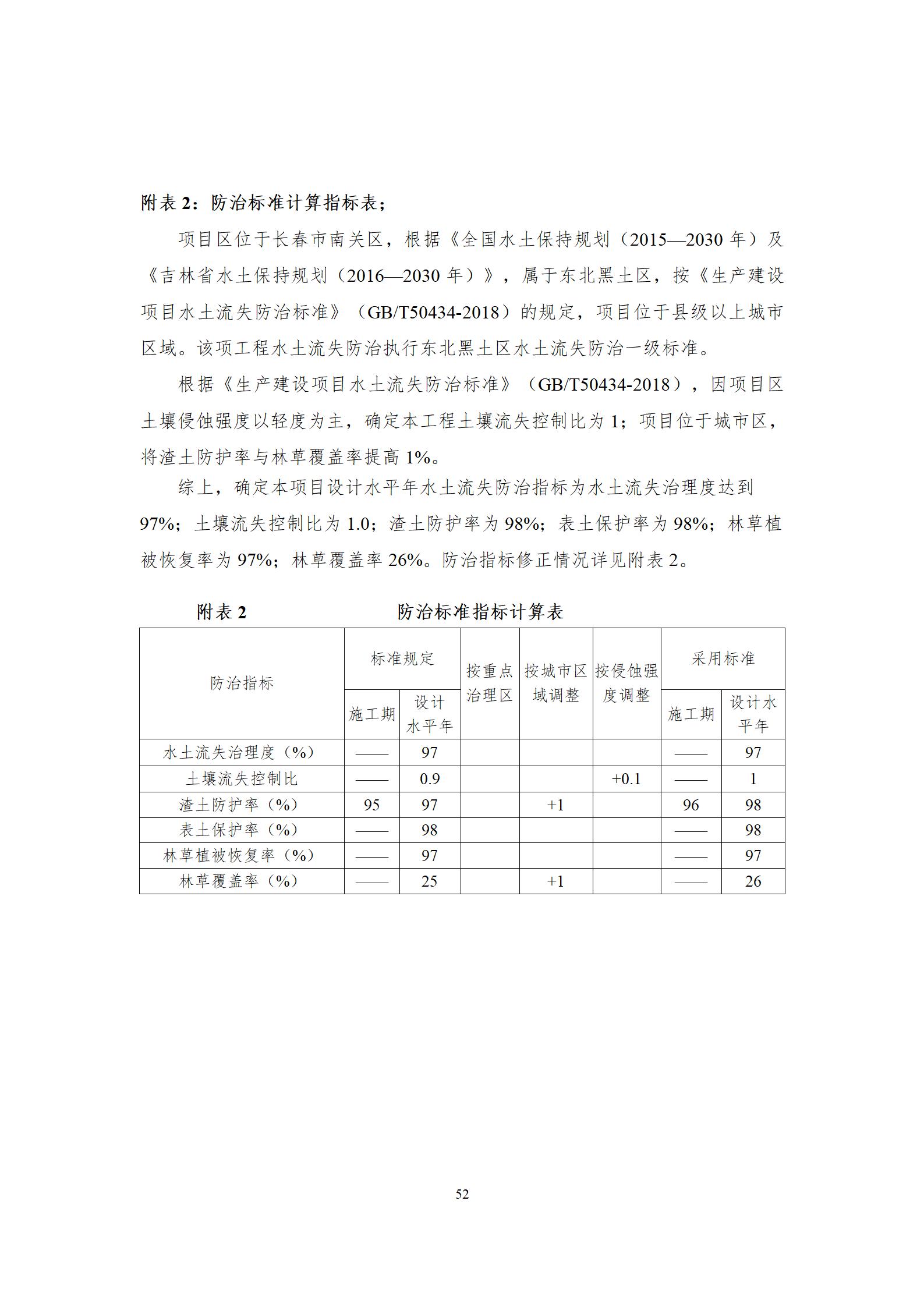 附表 2：防治标准计算指标表；

项目区位于长春市南关区，根据《全国水土保持规划（2015—2030 年）及《吉林省水土保持规划（2016—2030 年）》，属于东北黑土区，按《生产建设项目水土流失防治标准》（GB/T50434-2018）的规定，项目位于县级以上城市区域。该项工程水土流失防治执行东北黑土区水土流失防治一级标准。

根据《生产建设项目水土流失防治标准》（GB/T50434-2018），因项目区土壤侵蚀强度以轻度为主，确定本工程土壤流失控制比为 1；项目位于城市区，将渣土防护率与林草覆盖率提高 1%。

综上，确定本项目设计水平年水土流失防治指标为水土流失治理度达到 97%；土壤流失控制比为 1.0；渣土防护率为 98%；表土保护率为 98%；林草植被恢复率为 97%；林草覆盖率 26%。防治指标修正情况详见附表 2。

附表 2　　防治标准指标计算表

| 防治指标 | 标准规定 施工期 | 标准规定 设计水平年 | 按重点治理区 | 按城市区域调整 | 按侵蚀强度调整 | 采用标准 施工期 | 采用标准 设计水平年 |
|---|---|---|---|---|---|---|---|
| 水土流失治理度（%） | —— | 97 | | | | —— | 97 |
| 土壤流失控制比 | —— | 0.9 | | | +0.1 | —— | 1 |
| 渣土防护率（%） | 95 | 97 | | +1 | | 96 | 98 |
| 表土保护率（%） | —— | 98 | | | | —— | 98 |
| 林草植被恢复率（%） | —— | 97 | | | | —— | 97 |
| 林草覆盖率（%） | —— | 25 | | +1 | | —— | 26 |

52